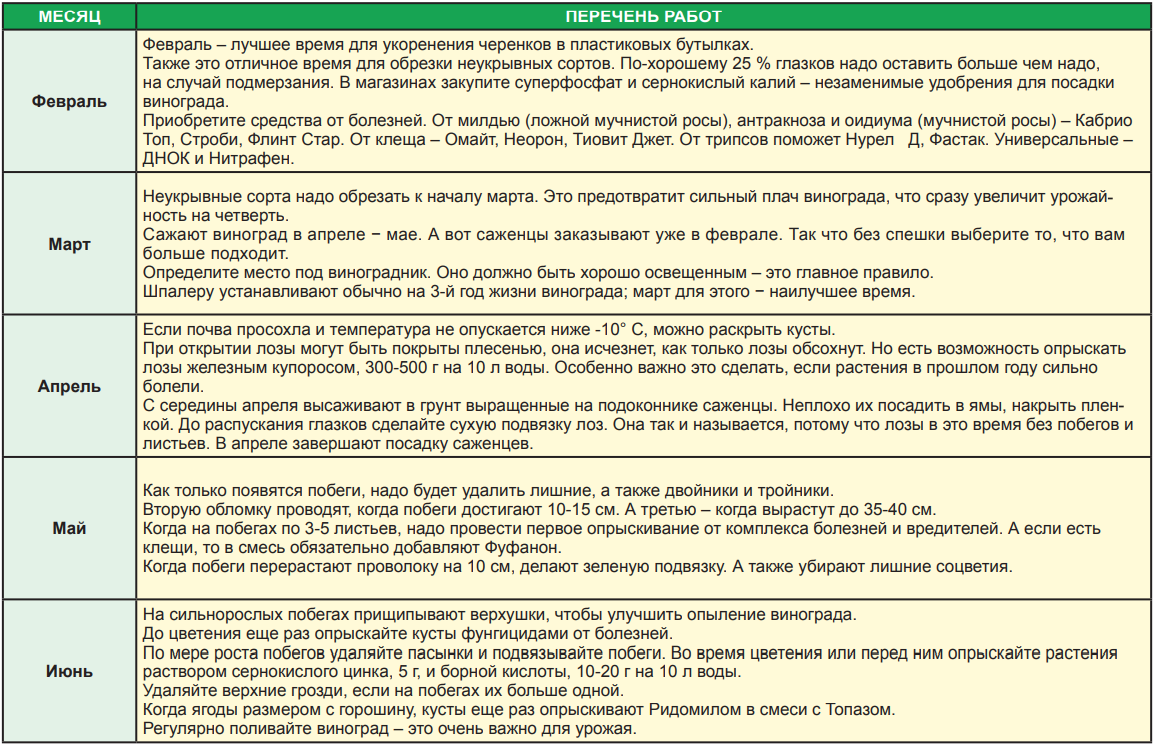 | МЕСЯЦ | ПЕРЕЧЕНЬ РАБОТ |
|---|---|
| Февраль | Февраль – лучшее время для укоренения черенков в пластиковых бутылках. Также это отличное время для обрезки неукрывных сортов. По-хорошему 25 % глазков надо оставить больше чем надо, на случай подмерзания. В магазинах закупите суперфосфат и сернокислый калий – незаменимые удобрения для посадки винограда. Приобретите средства от болезней. От милдью (ложной мучнистой росы), антракноза и оидиума (мучнистой росы) – Кабрио Топ, Строби, Флинт Стар. От клеща – Омайт, Неорон, Тиовит Джет. От трипсов поможет Нурел Д, Фастак. Универсальные – ДНОК и Нитрафен. |
| Март | Неукрывные сорта надо обрезать к началу марта. Это предотвратит сильный плач винограда, что сразу увеличит урожайность на четверть. Сажают виноград в апреле − мае. А вот саженцы заказывают уже в феврале. Так что без спешки выберите то, что вам больше подходит. Определите место под виноградник. Оно должно быть хорошо освещенным – это главное правило. Шпалеру устанавливают обычно на 3-й год жизни винограда; март для этого − наилучшее время. |
| Апрель | Если почва просохла и температура не опускается ниже -10° С, можно раскрыть кусты. При открытии лозы могут быть покрыты плесенью, она исчезнет, как только лозы обсохнут. Но есть возможность опрыскать лозы железным купоросом, 300-500 г на 10 л воды. Особенно важно это сделать, если растения в прошлом году сильно болели. С середины апреля высаживают в грунт выращенные на подоконнике саженцы. Неплохо их посадить в ямы, накрыть пленкой. До распускания глазков сделайте сухую подвязку лоз. Она так и называется, потому что лозы в это время без побегов и листьев. В апреле завершают посадку саженцев. |
| Май | Как только появятся побеги, надо будет удалить лишние, а также двойники и тройники. Вторую обломку проводят, когда побеги достигают 10-15 см. А третью – когда вырастут до 35-40 см. Когда на побегах по 3-5 листьев, надо провести первое опрыскивание от комплекса болезней и вредителей. А если есть клещи, то в смесь обязательно добавляют Фуфанон. Когда побеги перерастают проволоку на 10 см, делают зеленую подвязку. А также убирают лишние соцветия. |
| Июнь | На сильнорослых побегах прищипывают верхушки, чтобы улучшить опыление винограда. До цветения еще раз опрыскайте кусты фунгицидами от болезней. По мере роста побегов удаляйте пасынки и подвязывайте побеги. Во время цветения или перед ним опрыскайте растения раствором сернокислого цинка, 5 г, и борной кислоты, 10-20 г на 10 л воды. Удаляйте верхние грозди, если на побегах их больше одной. Когда ягоды размером с горошину, кусты еще раз опрыскивают Ридомилом в смеси с Топазом. Регулярно поливайте виноград – это очень важно для урожая. |